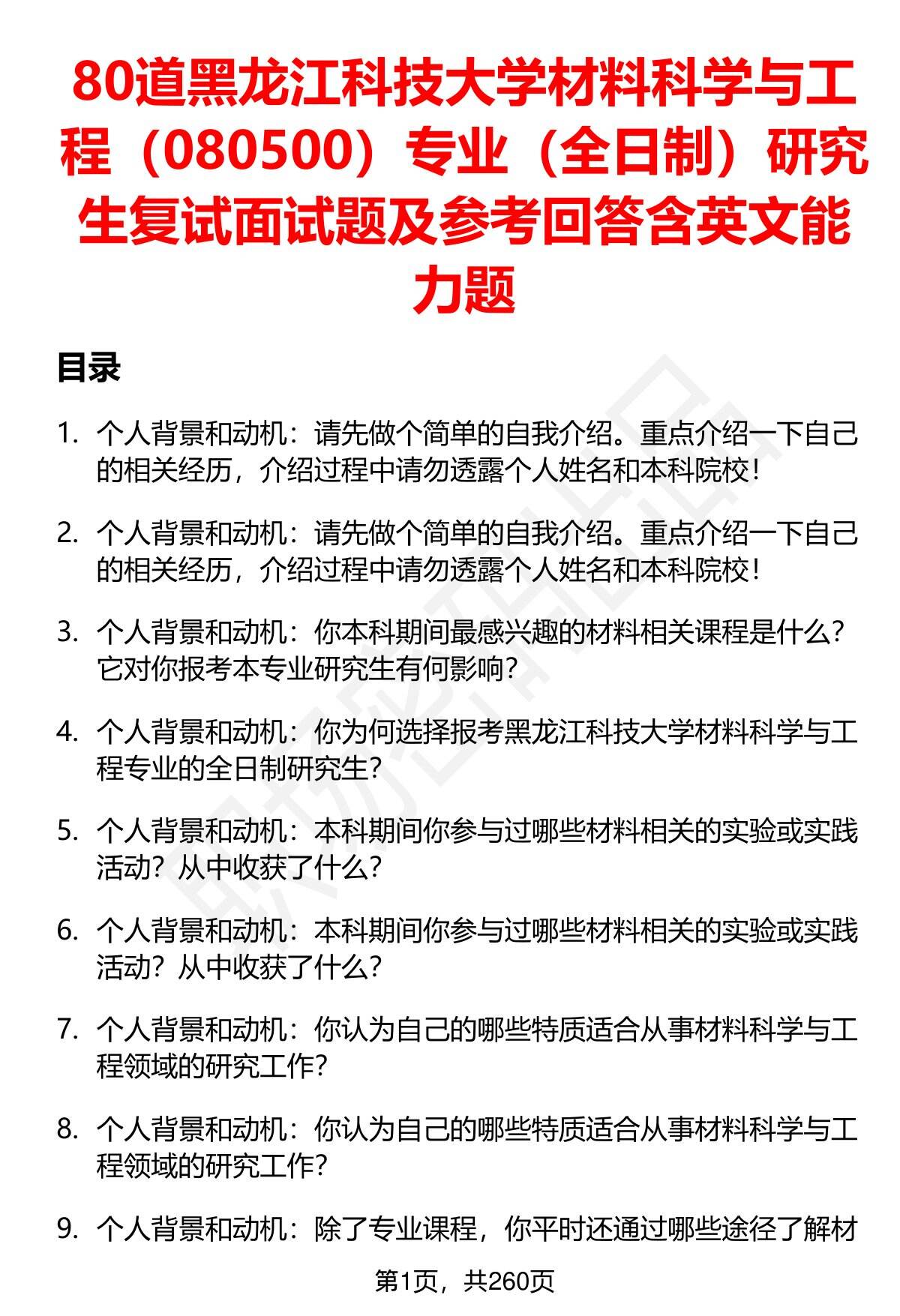 80道黑龙江科技大学材料科学与工程（080500）专业（全日制）研究生复试面试题及参考回答含英文能力题

目录

1. 个人背景和动机：请先做个简单的自我介绍。重点介绍一下自己的相关经历，介绍过程中请勿透露个人姓名和本科院校！

2. 个人背景和动机：请先做个简单的自我介绍。重点介绍一下自己的相关经历，介绍过程中请勿透露个人姓名和本科院校！

3. 个人背景和动机：你本科期间最感兴趣的材料相关课程是什么？它对你报考本专业研究生有何影响？

4. 个人背景和动机：你为何选择报考黑龙江科技大学材料科学与工程专业的全日制研究生？

5. 个人背景和动机：本科期间你参与过哪些材料相关的实验或实践活动？从中收获了什么？

6. 个人背景和动机：本科期间你参与过哪些材料相关的实验或实践活动？从中收获了什么？

7. 个人背景和动机：你认为自己的哪些特质适合从事材料科学与工程领域的研究工作？

8. 个人背景和动机：你认为自己的哪些特质适合从事材料科学与工程领域的研究工作？

9. 个人背景和动机：除了专业课程，你平时还通过哪些途径了解材

第1页，共260页